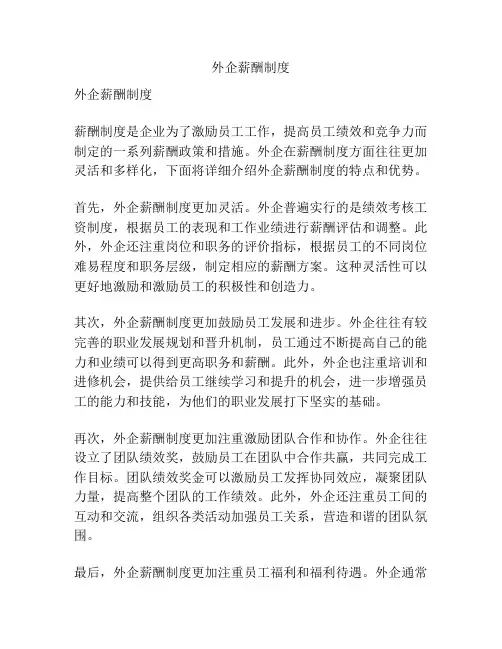 外企薪酬制度

外企薪酬制度

薪酬制度是企业为了激励员工工作，提高员工绩效和竞争力而制定的一系列薪酬政策和措施。外企在薪酬制度方面往往更加灵活和多样化，下面将详细介绍外企薪酬制度的特点和优势。

首先，外企薪酬制度更加灵活。外企普遍实行的是绩效考核工资制度，根据员工的表现和工作业绩进行薪酬评估和调整。此外，外企还注重岗位和职务的评价指标，根据员工的不同岗位难易程度和职务层级，制定相应的薪酬方案。这种灵活性可以更好地激励和激励员工的积极性和创造力。

其次，外企薪酬制度更加鼓励员工发展和进步。外企往往有较完善的职业发展规划和晋升机制，员工通过不断提高自己的能力和业绩可以得到更高职务和薪酬。此外，外企也注重培训和进修机会，提供给员工继续学习和提升的机会，进一步增强员工的能力和技能，为他们的职业发展打下坚实的基础。

再次，外企薪酬制度更加注重激励团队合作和协作。外企往往设立了团队绩效奖，鼓励员工在团队中合作共赢，共同完成工作目标。团队绩效奖金可以激励员工发挥协同效应，凝聚团队力量，提高整个团队的工作绩效。此外，外企还注重员工间的互动和交流，组织各类活动加强员工关系，营造和谐的团队氛围。

最后，外企薪酬制度更加注重员工福利和福利待遇。外企通常